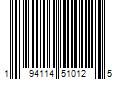 1 94114 51012 5